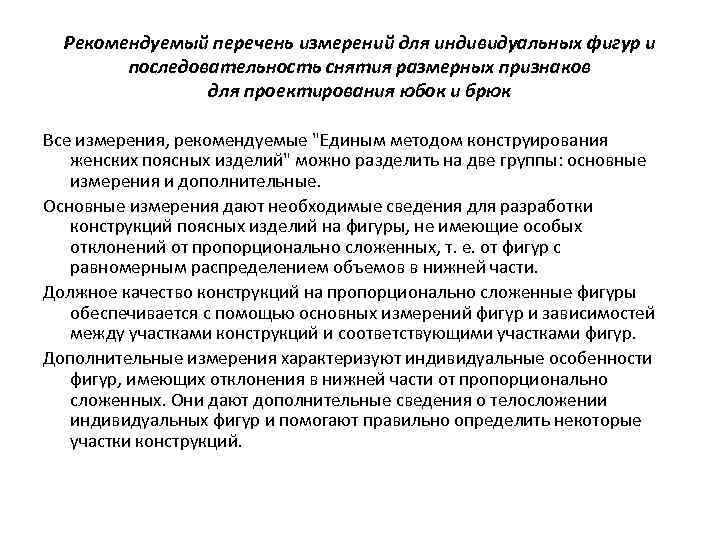 Рекомендуемый перечень измерений для индивидуальных фигур и последовательность снятия размерных признаков для проектирования юбок и брюк

Все измерения, рекомендуемые "Единым методом конструирования женских поясных изделий" можно разделить на две группы: основные измерения и дополнительные.

Основные измерения дают необходимые сведения для разработки конструкций поясных изделий на фигуры, не имеющие особых отклонений от пропорционально сложенных, т. е. от фигур с равномерным распределением объемов в нижней части.

Должное качество конструкций на пропорционально сложенные фигуры обеспечивается с помощью основных измерений фигур и зависимостей между участками конструкций и соответствующими участками фигур.

Дополнительные измерения характеризуют индивидуальные особенности фигур, имеющих отклонения в нижней части от пропорционально сложенных. Они дают дополнительные сведения о телосложении индивидуальных фигур и помогают правильно определить некоторые участки конструкций.